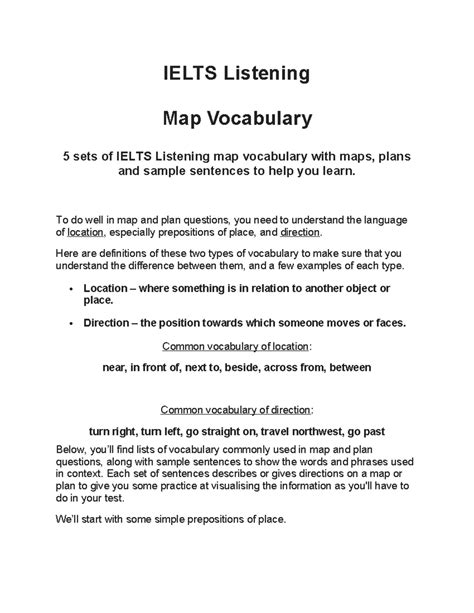 IELTS Listening

Map Vocabulary

5 sets of IELTS Listening map vocabulary with maps, plans and sample sentences to help you learn.

To do well in map and plan questions, you need to understand the language of location, especially prepositions of place, and direction.

Here are definitions of these two types of vocabulary to make sure that you understand the difference between them, and a few examples of each type.

• Location – where something is in relation to another object or place.

• Direction – the position towards which someone moves or faces.

Common vocabulary of location:

near, in front of, next to, beside, across from, between

Common vocabulary of direction:

turn right, turn left, go straight on, travel northwest, go past

Below, you'll find lists of vocabulary commonly used in map and plan questions, along with sample sentences to show the words and phrases used in context. Each set of sentences describes or gives directions on a map or plan to give you some practice at visualising the information as you'll have to do in your test.

We'll start with some simple prepositions of place.